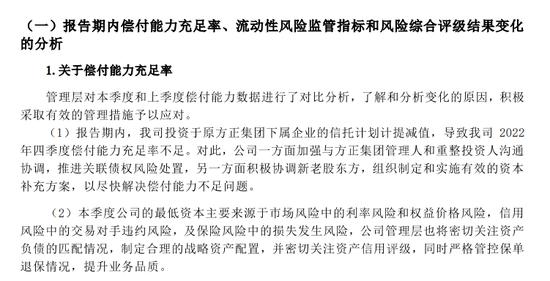 （一）报告期内偿付能力充足率、流动性风险监管指标和风险综合评级结果变化的分析

1. 关于偿付能力充足率

管理层对本季度和上季度偿付能力数据进行了对比分析，了解和分析变化的原因，积极采取有效的管理措施予以应对。

（1）报告期内，我司投资于原方正集团下属企业的信托计划计提减值，导致我司 2022 年四季度偿付能力充足率不足。对此，公司一方面加强与方正集团管理人和重整投资人沟通协调，推进关联债权风险处置，另一方面积极协调新老股东方，组织制定和实施有效的资本补充方案，以尽快解决偿付能力不足问题。

（2）本季度公司的最低资本主要来源于市场风险中的利率风险和权益价格风险，信用风险中的交易对手违约风险，及保险风险中的损失发生风险，公司管理层也将密切关注资产负债的匹配情况，制定合理的战略资产配置，并密切关注资产信用评级，同时严格管控保单退保情况，提升业务品质。